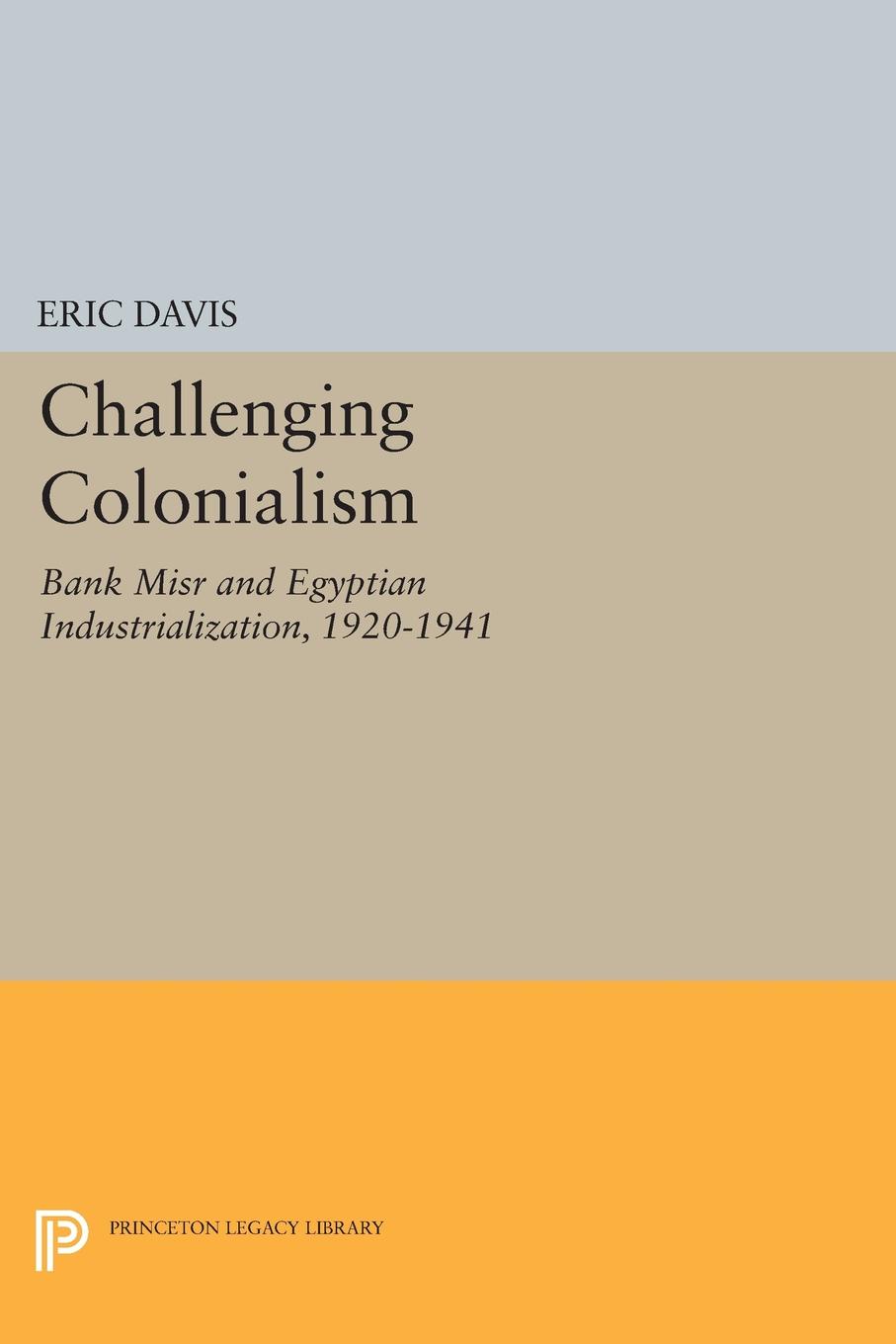 ERIC DAVIS

Challenging Colonialism

Bank Misr and Egyptian Industrialization, 1920-1941

PRINCETON LEGACY LIBRARY